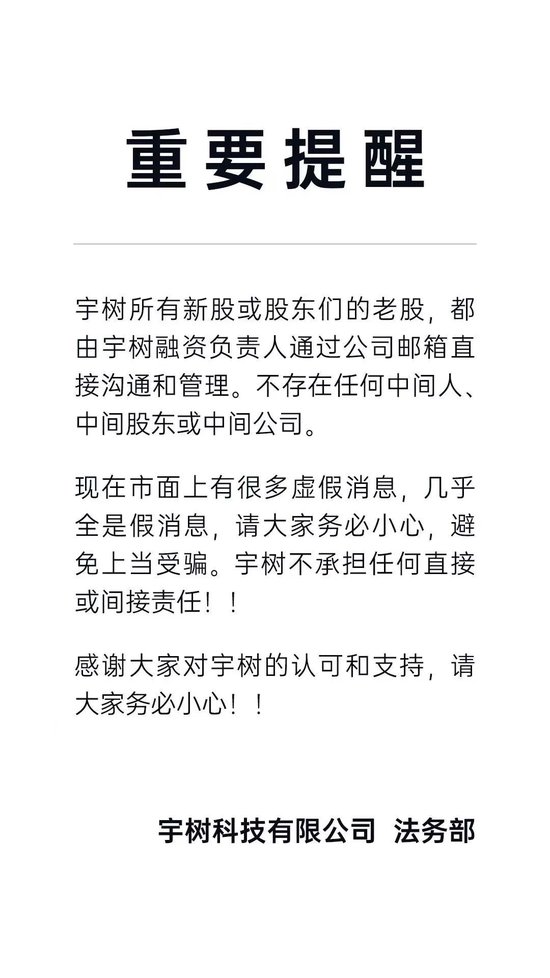 重要提醒

宇树所有新股或股东们的老股，都由宇树融资负责人通过公司邮箱直接沟通和管理。不存在任何中间人、中间股东或中间公司。

现在市面上有很多虚假消息，几乎全是假消息，请大家务必小心，避免上当受骗。宇树不承担任何直接或间接责任！！

感谢大家对宇树的认可和支持，请大家务必小心！！

宇树科技有限公司 法务部